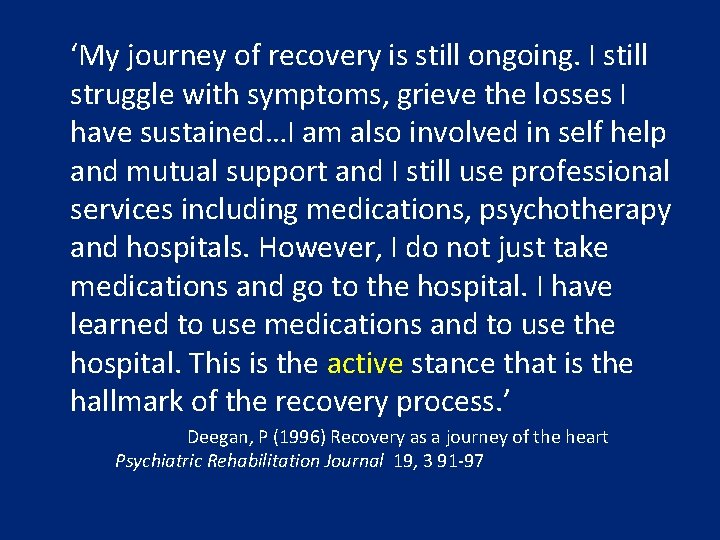 ‘My journey of recovery is still ongoing. I still struggle with symptoms, grieve the losses I have sustained…I am also involved in self help and mutual support and I still use professional services including medications, psychotherapy and hospitals. However, I do not just take medications and go to the hospital. I have learned to use medications and to use the hospital. This is the active stance that is the hallmark of the recovery process.’

Deegan, P (1996) Recovery as a journey of the heart
Psychiatric Rehabilitation Journal 19, 3 91-97